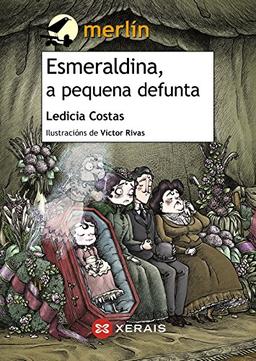 merlín

Esmeraldina, a pequena defunta

Ledicia Costas

Ilustracións de Víctor Rivas

XERAIS